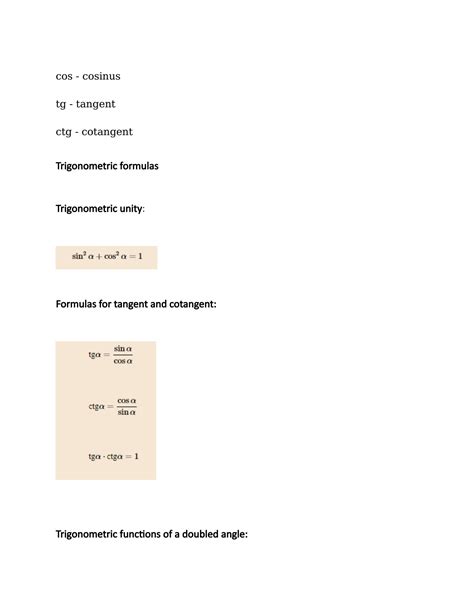 cos - cosinus

tg - tangent

ctg - cotangent

Trigonometric formulas

Trigonometric unity:

$\sin^2 \alpha + \cos^2 \alpha = 1$

Formulas for tangent and cotangent:

$\text{tg}\alpha = \frac{\sin \alpha}{\cos \alpha}$

$\text{ctg}\alpha = \frac{\cos \alpha}{\sin \alpha}$

$\text{tg}\alpha \cdot \text{ctg}\alpha = 1$

Trigonometric functions of a doubled angle: